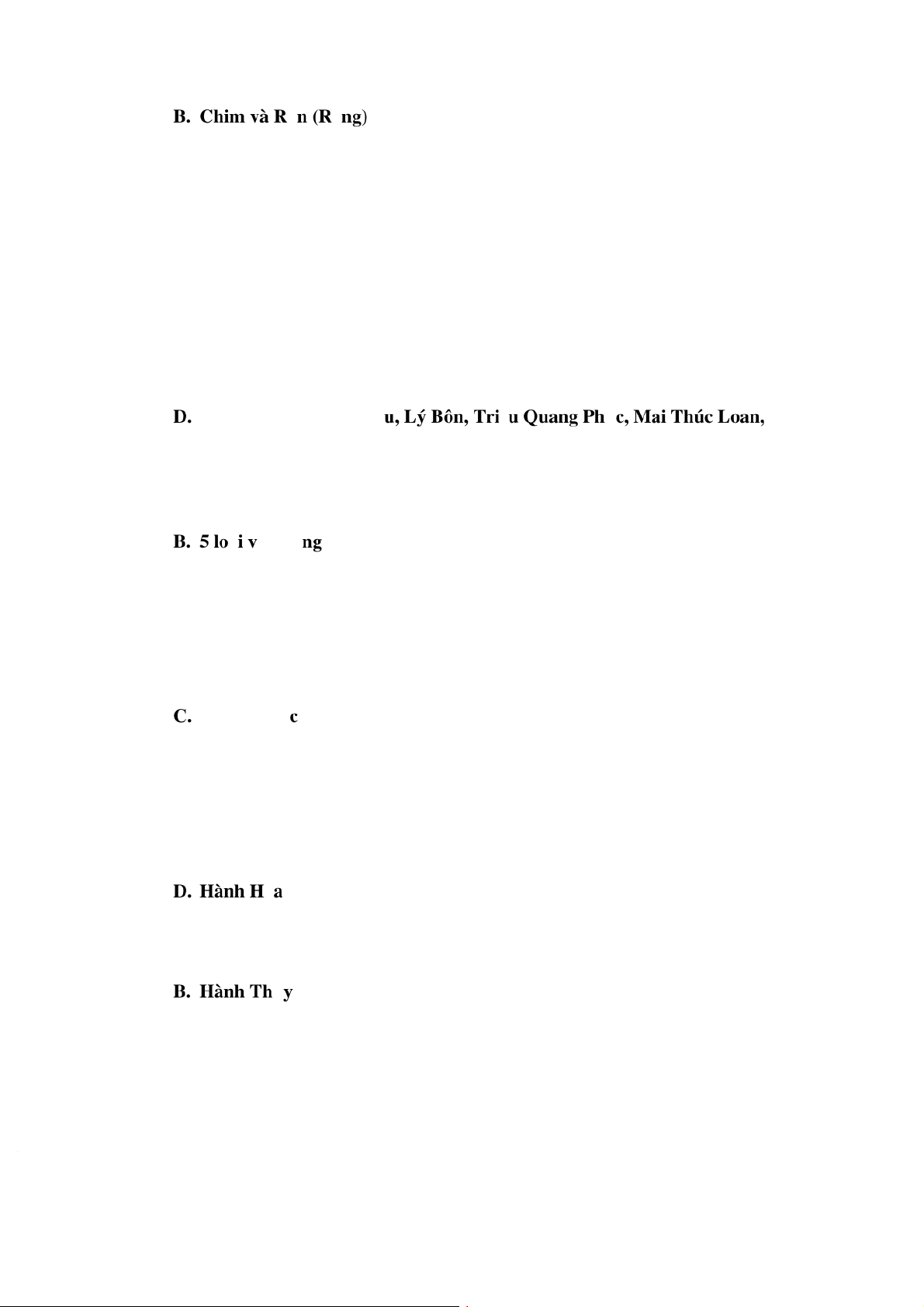 B. Chim và R n (R ng)

D. u, Lý Bôn, Tri u Quang Ph c, Mai Thúc Loan,

B. 5 lo i v ng

C. c

D. Hành H a

B. Hành Th y